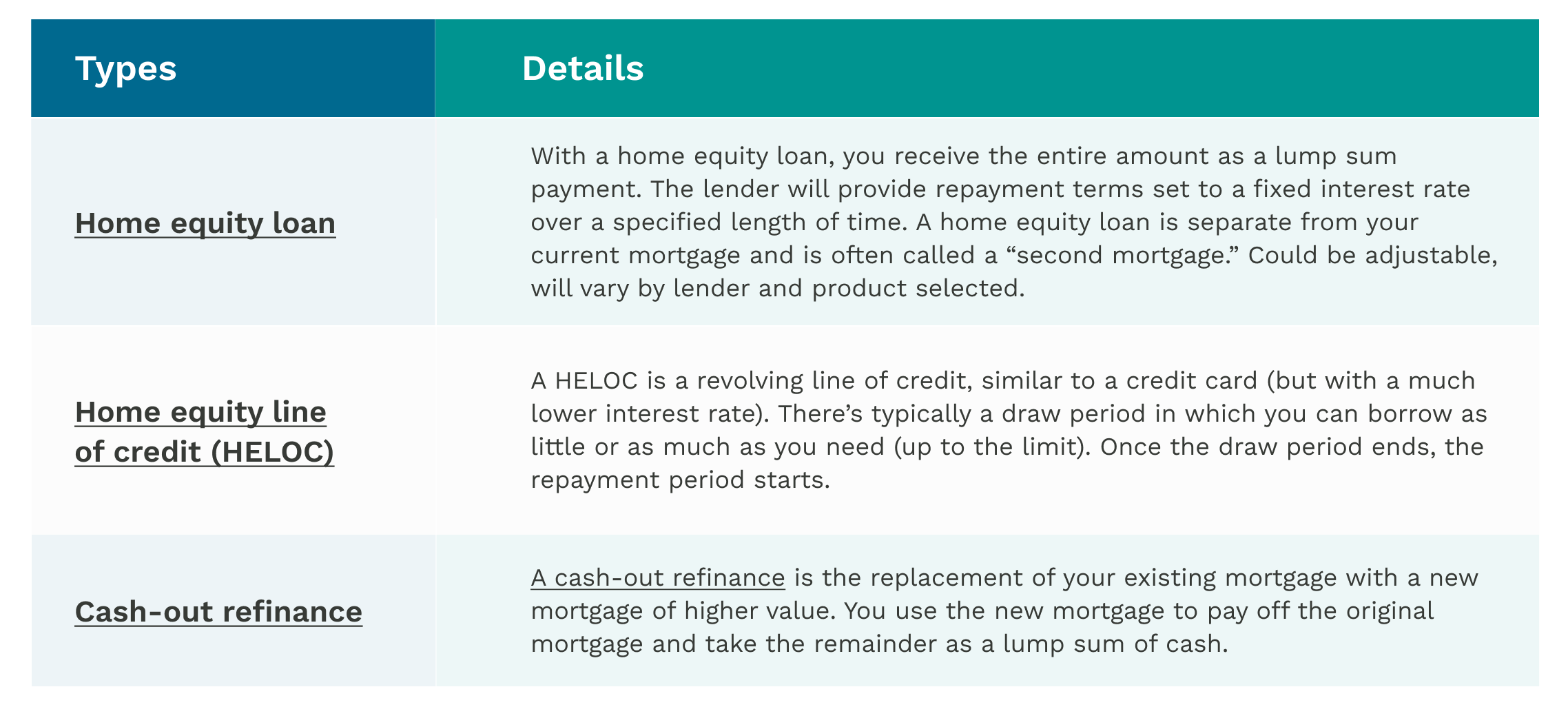 | Types | Details |
|---|---|
| Home equity loan | With a home equity loan, you receive the entire amount as a lump sum payment. The lender will provide repayment terms set to a fixed interest rate over a specified length of time. A home equity loan is separate from your current mortgage and is often called a “second mortgage.” Could be adjustable, will vary by lender and product selected. |
| Home equity line of credit (HELOC) | A HELOC is a revolving line of credit, similar to a credit card (but with a much lower interest rate). There’s typically a draw period in which you can borrow as little or as much as you need (up to the limit). Once the draw period ends, the repayment period starts. |
| Cash-out refinance | A cash-out refinance is the replacement of your existing mortgage with a new mortgage of higher value. You use the new mortgage to pay off the original mortgage and take the remainder as a lump sum of cash. |